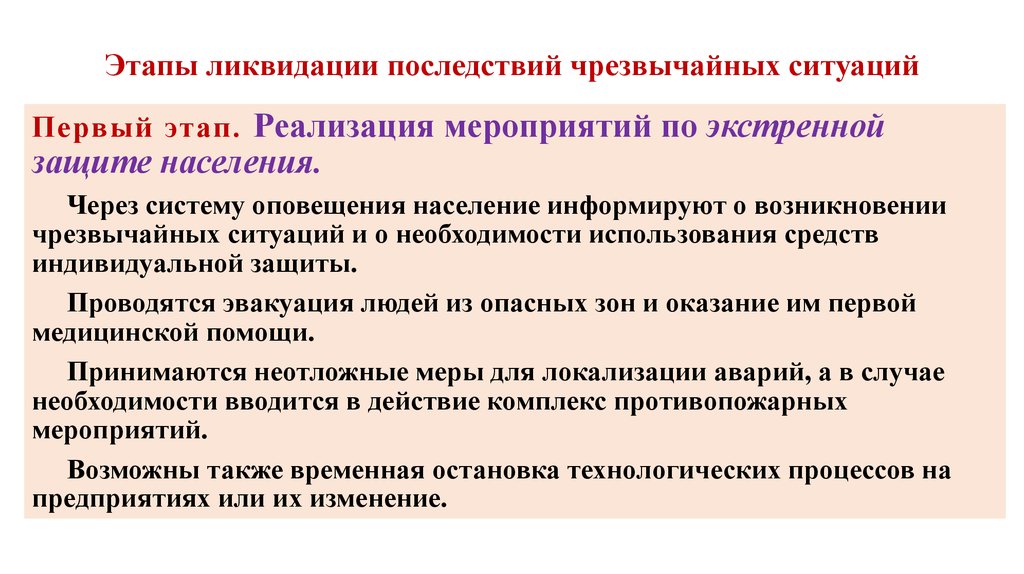 Этапы ликвидации последствий чрезвычайных ситуаций

Первый этап. Реализация мероприятий по экстренной защите населения.

Через систему оповещения население информируют о возникновении чрезвычайных ситуаций и о необходимости использования средств индивидуальной защиты.

Проводятся эвакуация людей из опасных зон и оказание им первой медицинской помощи.

Принимаются неотложные меры для локализации аварий, а в случае необходимости вводится в действие комплекс противопожарных мероприятий.

Возможны также временная остановка технологических процессов на предприятиях или их изменение.